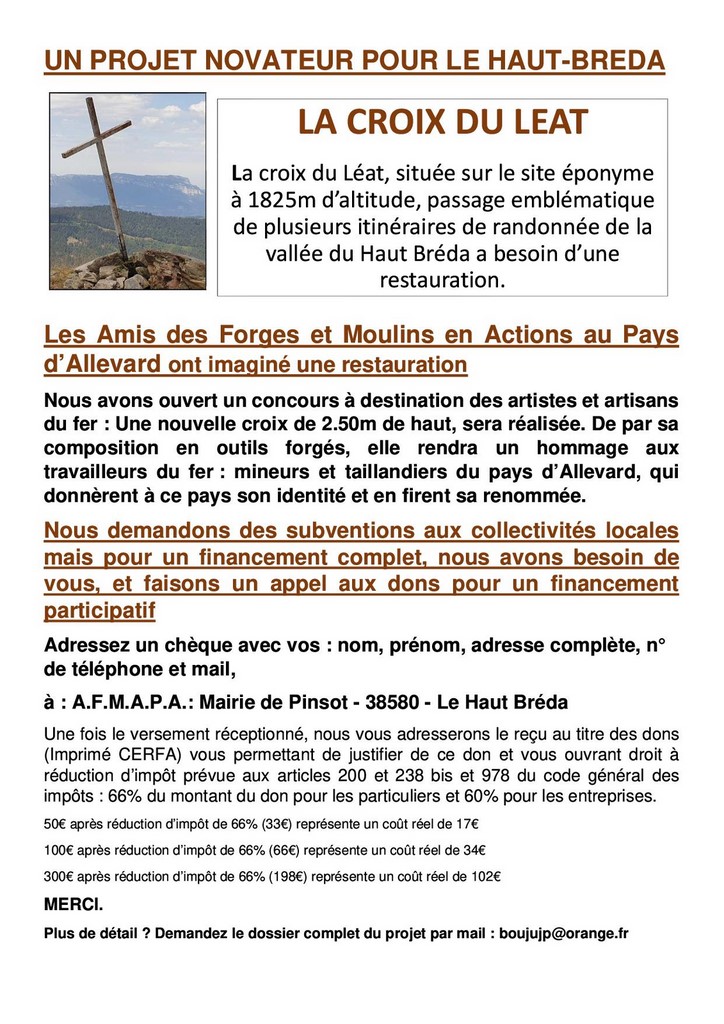 UN PROJET NOVATEUR POUR LE HAUT-BREDA

LA CROIX DU LEAT

La croix du Léat, située sur le site éponyme à 1825m d'altitude, passage emblématique de plusieurs itinéraires de randonnée de la vallée du Haut Bréda a besoin d'une restauration.

Les Amis des Forges et Moulins en Actions au Pays d'Allevard ont imaginé une restauration

Nous avons ouvert un concours à destination des artistes et artisans du fer : Une nouvelle croix de 2.50m de haut, sera réalisée. De par sa composition en outils forgés, elle rendra un hommage aux travailleurs du fer : mineurs et taillandiers du pays d'Allevard, qui donnèrent à ce pays son identité et en firent sa renommée.

Nous demandons des subventions aux collectivités locales mais pour un financement complet, nous avons besoin de vous, et faisons un appel aux dons pour un financement participatif

Adressez un chèque avec vos : nom, prénom, adresse complète, n° de téléphone et mail,

à : A.F.M.A.P.A.: Mairie de Pinsot - 38580 - Le Haut Bréda

Une fois le versement réceptionné, nous vous adresserons le reçu au titre des dons (Imprimé CERFA) vous permettant de justifier de ce don et vous ouvrant droit à réduction d'impôt prévue aux articles 200 et 238 bis et 978 du code général des impôts : 66% du montant du don pour les particuliers et 60% pour les entreprises.

50€ après réduction d'impôt de 66% (33€) représente un coût réel de 17€

100€ après réduction d'impôt de 66% (66€) représente un coût réel de 34€

300€ après réduction d'impôt de 66% (198€) représente un coût réel de 102€

MERCI.

Plus de détail ? Demandez le dossier complet du projet par mail : boujujp@orange.fr